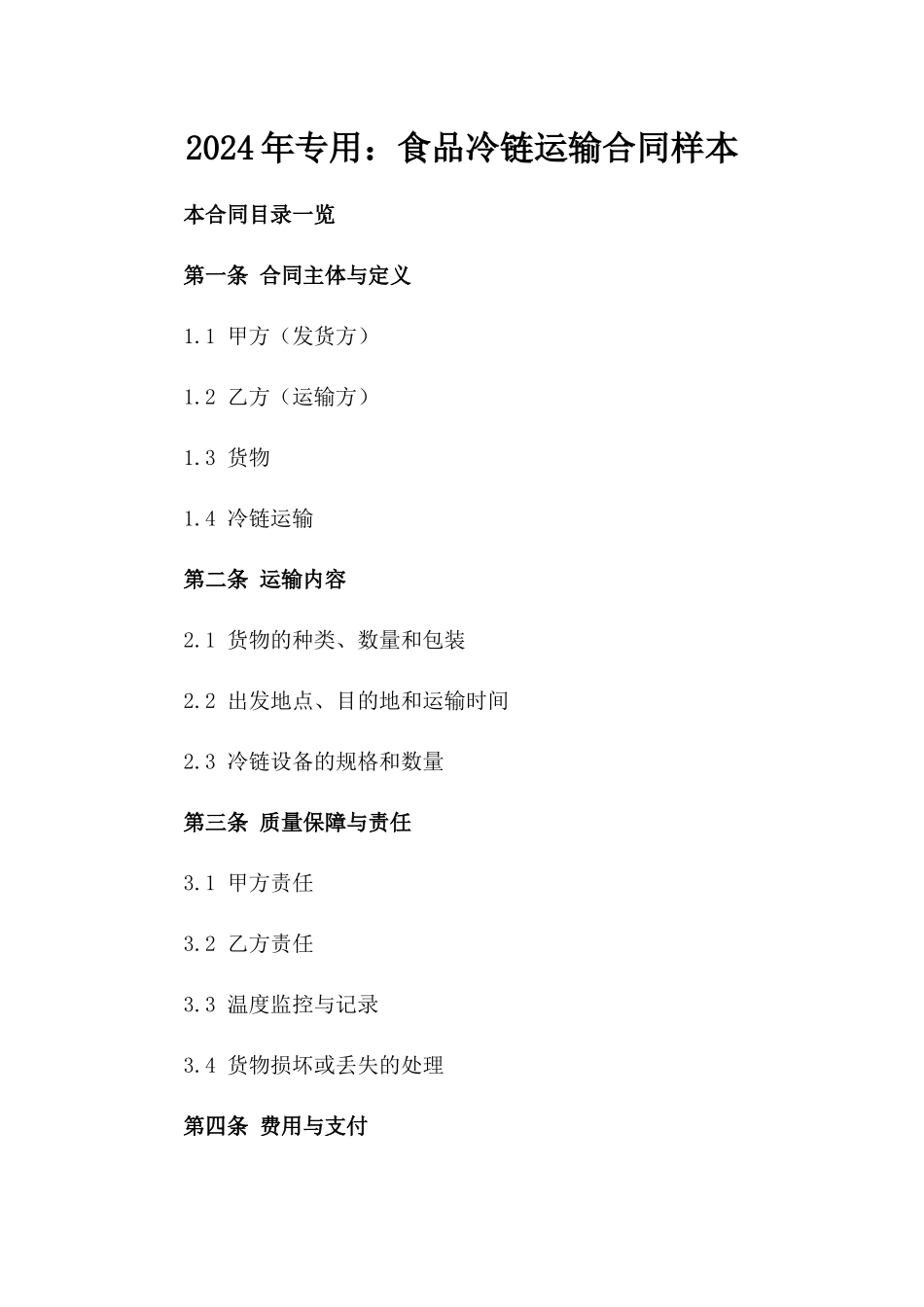 2024年专用：食品冷链运输合同样本

本合同目录一览

第一条 合同主体与定义

1.1 甲方（发货方）

1.2 乙方（运输方）

1.3 货物

1.4 冷链运输

第二条 运输内容

2.1 货物的种类、数量和包装

2.2 出发地点、目的地和运输时间

2.3 冷链设备的规格和数量

第三条 质量保障与责任

3.1 甲方责任

3.2 乙方责任

3.3 温度监控与记录

3.4 货物损坏或丢失的处理

第四条 费用与支付